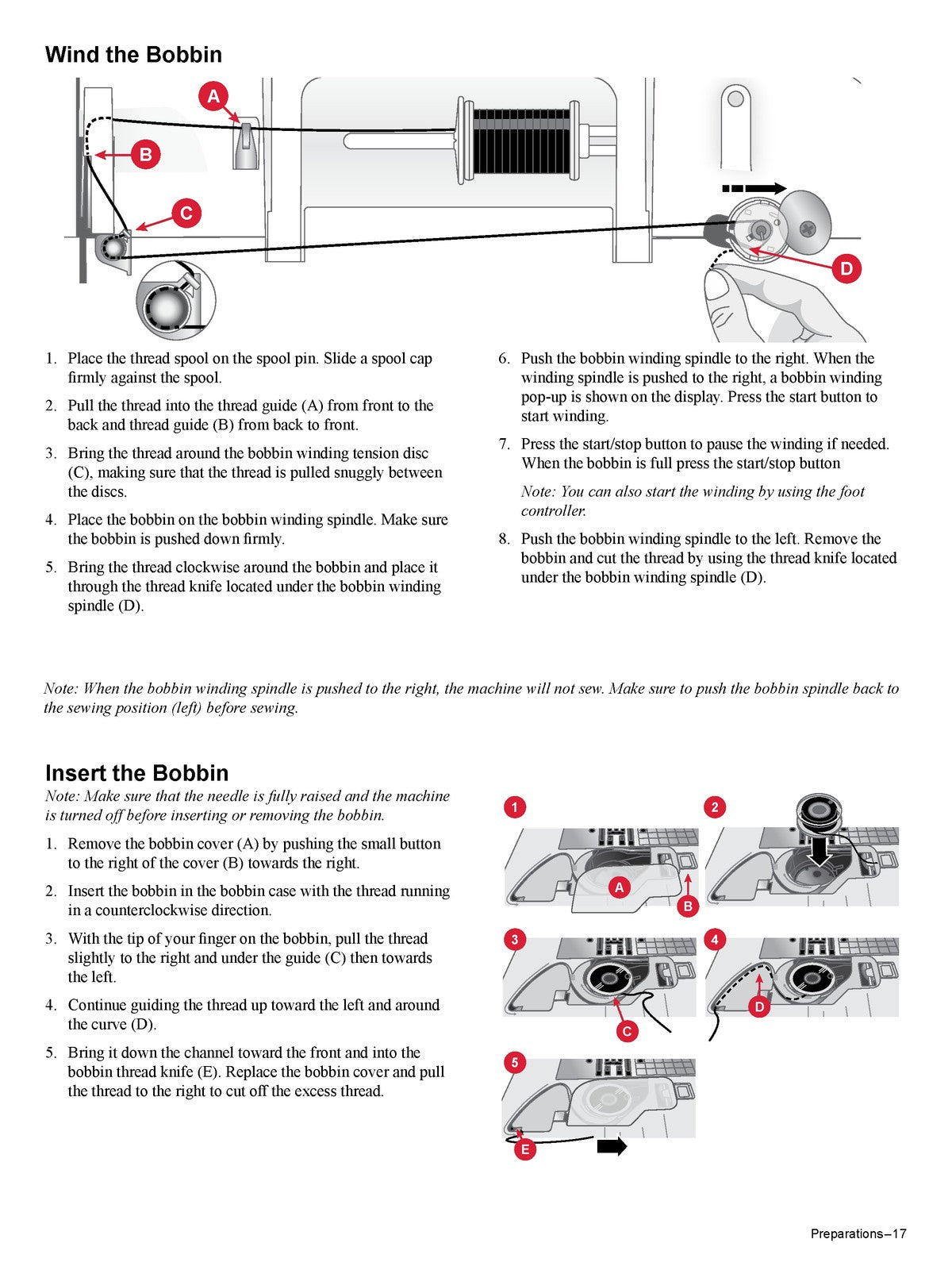 Wind the Bobbin

A

B

C

D

1. Place the thread spool on the spool pin. Slide a spool cap firmly against the spool.

2. Pull the thread into the thread guide (A) from front to the back and thread guide (B) from back to front.

3. Bring the thread around the bobbin winding tension disc (C), making sure that the thread is pulled snuggly between the discs.

4. Place the bobbin on the bobbin winding spindle. Make sure the bobbin is pushed down firmly.

5. Bring the thread clockwise around the bobbin and place it through the thread knife located under the bobbin winding spindle (D).

6. Push the bobbin winding spindle to the right. When the winding spindle is pushed to the right, a bobbin winding pop-up is shown on the display. Press the start button to start winding.

7. Press the start/stop button to pause the winding if needed. When the bobbin is full press the start/stop button

Note: You can also start the winding by using the foot controller.

8. Push the bobbin winding spindle to the left. Remove the bobbin and cut the thread by using the thread knife located under the bobbin winding spindle (D).

Note: When the bobbin winding spindle is pushed to the right, the machine will not sew. Make sure to push the bobbin spindle back to the sewing position (left) before sewing.

Insert the Bobbin

Note: Make sure that the needle is fully raised and the machine is turned off before inserting or removing the bobbin.

1. Remove the bobbin cover (A) by pushing the small button to the right of the cover (B) towards the right.

2. Insert the bobbin in the bobbin case with the thread running in a counterclockwise direction.

3. With the tip of your finger on the bobbin, pull the thread slightly to the right and under the guide (C) then towards the left.

4. Continue guiding the thread up toward the left and around the curve (D).

5. Bring it down the channel toward the front and into the bobbin thread knife (E). Replace the bobbin cover and pull the thread to the right to cut off the excess thread.

1

A

B

2

3

C

4

D

5

E

Preparations–17